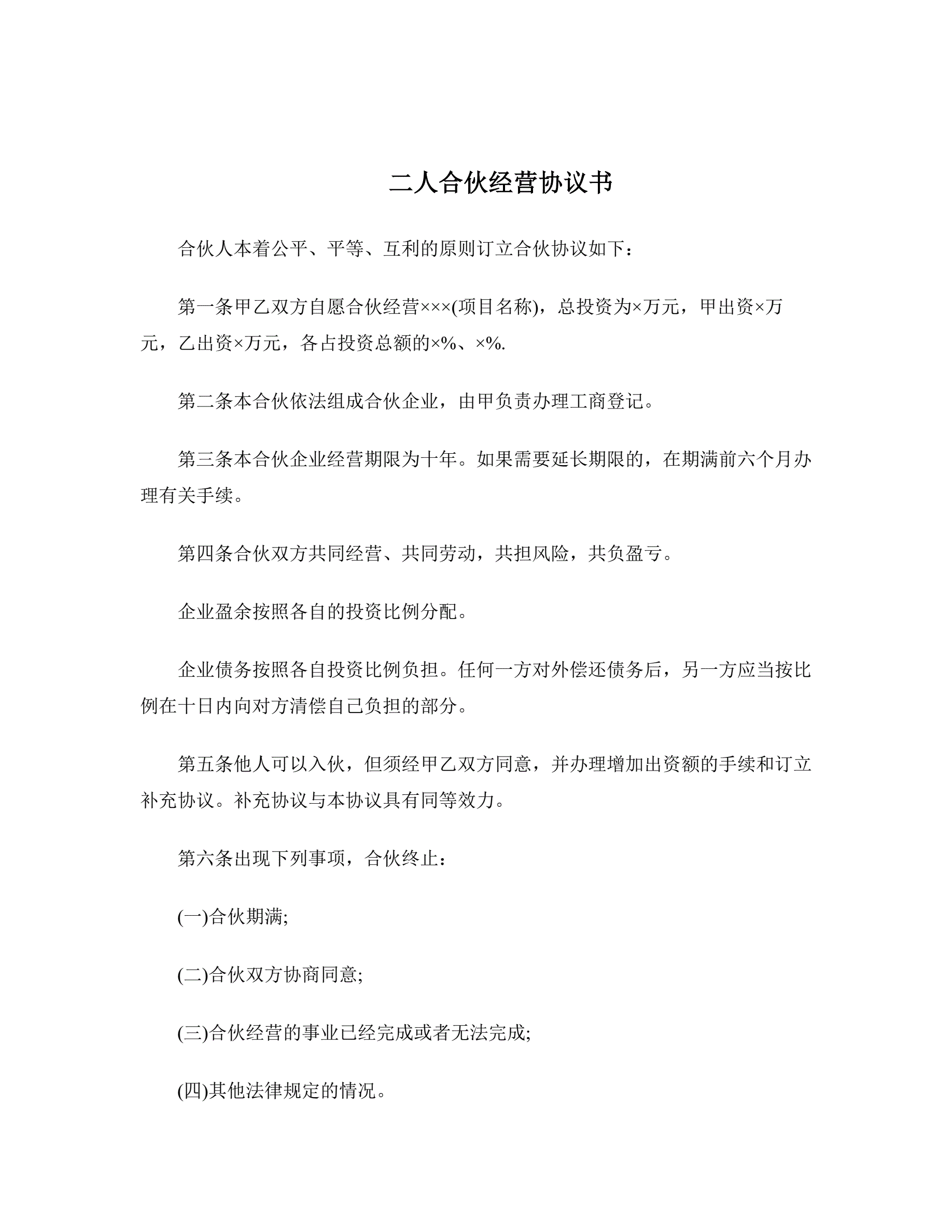 二人合伙经营协议书

合伙人本着公平、平等、互利的原则订立合伙协议如下：

第一条甲乙双方自愿合伙经营×××(项目名称)，总投资为×万元，甲出资×万元，乙出资×万元，各占投资总额的×%、×%.

第二条本合伙依法组成合伙企业，由甲负责办理工商登记。

第三条本合伙企业经营期限为十年。如果需要延长期限的，在期满前六个月办理有关手续。

第四条合伙双方共同经营、共同劳动，共担风险，共负盈亏。

企业盈余按照各自的投资比例分配。

企业债务按照各自投资比例负担。任何一方对外偿还债务后，另一方应当按比例在十日内向对方清偿自己负担的部分。

第五条他人可以入伙，但须经甲乙双方同意，并办理增加出资额的手续和订立补充协议。补充协议与本协议具有同等效力。

第六条出现下列事项，合伙终止：

(一)合伙期满;

(二)合伙双方协商同意;

(三)合伙经营的事业已经完成或者无法完成;

(四)其他法律规定的情况。